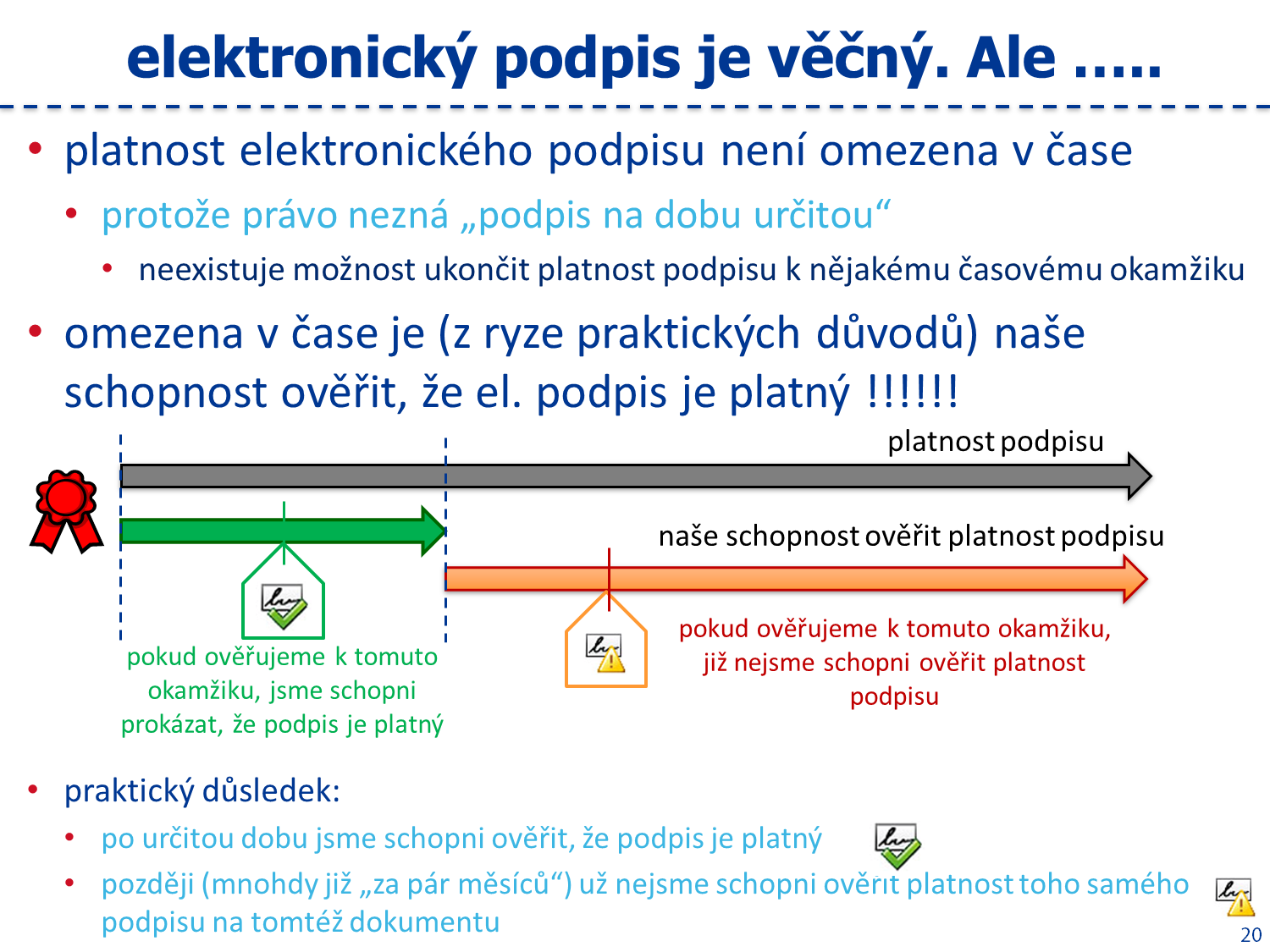 elektronický podpis je věčný. Ale .....

• platnost elektronického podpisu není omezena v čase
• protože právo nezná „podpis na dobu určitou“
• neexistuje možnost ukončit platnost podpisu k nějakému časovému okamžiku
• omezena v čase je (z ryze praktických důvodů) naše schopnost ověřit, že el. podpis je platný !!!!!!

platnost podpisu

naše schopnost ověřit platnost podpisu

pokud ověřujeme k tomuto okamžiku, jsme schopni prokázat, že podpis je platný

pokud ověřujeme k tomuto okamžiku, již nejsme schopni ověřit platnost podpisu

• praktický důsledek:
• po určitou dobu jsme schopni ověřit, že podpis je platný
• později (mnohdy již „za pár měsíců“) už nejsme schopni ověřit platnost toho samého podpisu na tomtéž dokumentu

20